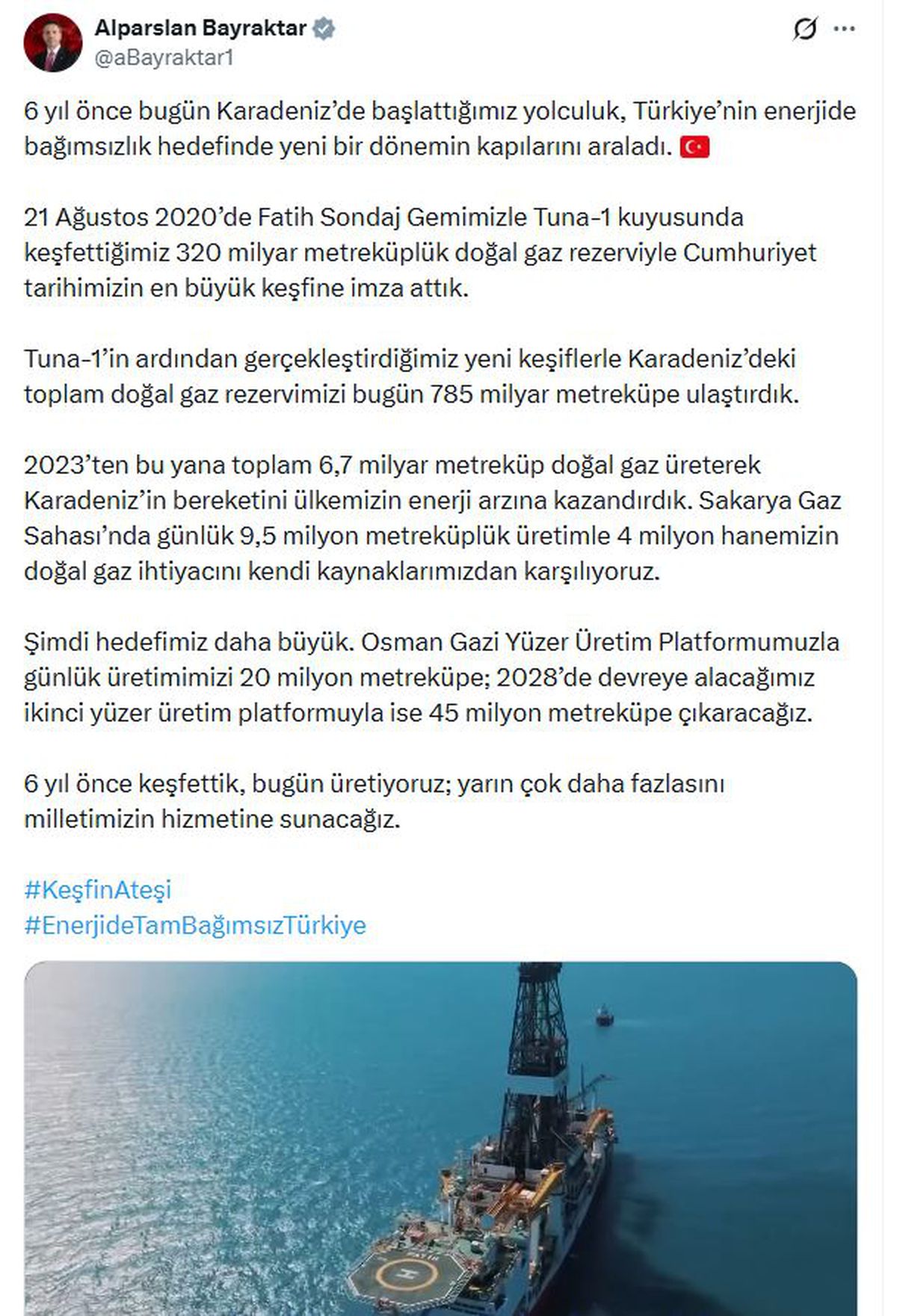 Alparslan Bayraktar
@aBayraktar1

6 yıl önce bugün Karadeniz'de başlattığımız yolculuk, Türkiye'nin enerjide bağımsızlık hedefinde yeni bir dönemin kapılarını araladı. 🇹🇷

21 Ağustos 2020'de Fatih Sondaj Gemimizle Tuna-1 kuyusunda keşfettiğimiz 320 milyar metreküplük doğal gaz rezerviyle Cumhuriyet tarihimizin en büyük keşfine imza attık.

Tuna-1'in ardından gerçekleştirdiğimiz yeni keşiflerle Karadeniz'deki toplam doğal gaz rezervimizi bugün 785 milyar metreküpe ulaştırdık.

2023'ten bu yana toplam 6,7 milyar metreküp doğal gaz üreterek Karadeniz'in bereketini ülkemizin enerji arzına kazandırdık. Sakarya Gaz Sahası'nda günlük 9,5 milyon metreküplük üretimle 4 milyon hanemizin doğal gaz ihtiyacını kendi kaynaklarımızdan karşılıyoruz.

Şimdi hedefimiz daha büyük. Osman Gazi Yüzer Üretim Platformumuzla günlük üretimimizi 20 milyon metreküpe; 2028'de devreye alacağımız ikinci yüzer üretim platformuyla ise 45 milyon metreküpe çıkaracağız.

6 yıl önce keşfettik, bugün üretiyoruz; yarın çok daha fazlasını milletimizin hizmetine sunacağız.

#KeşfinAteşi
#EnerjideTamBağımsızTürkiye

H